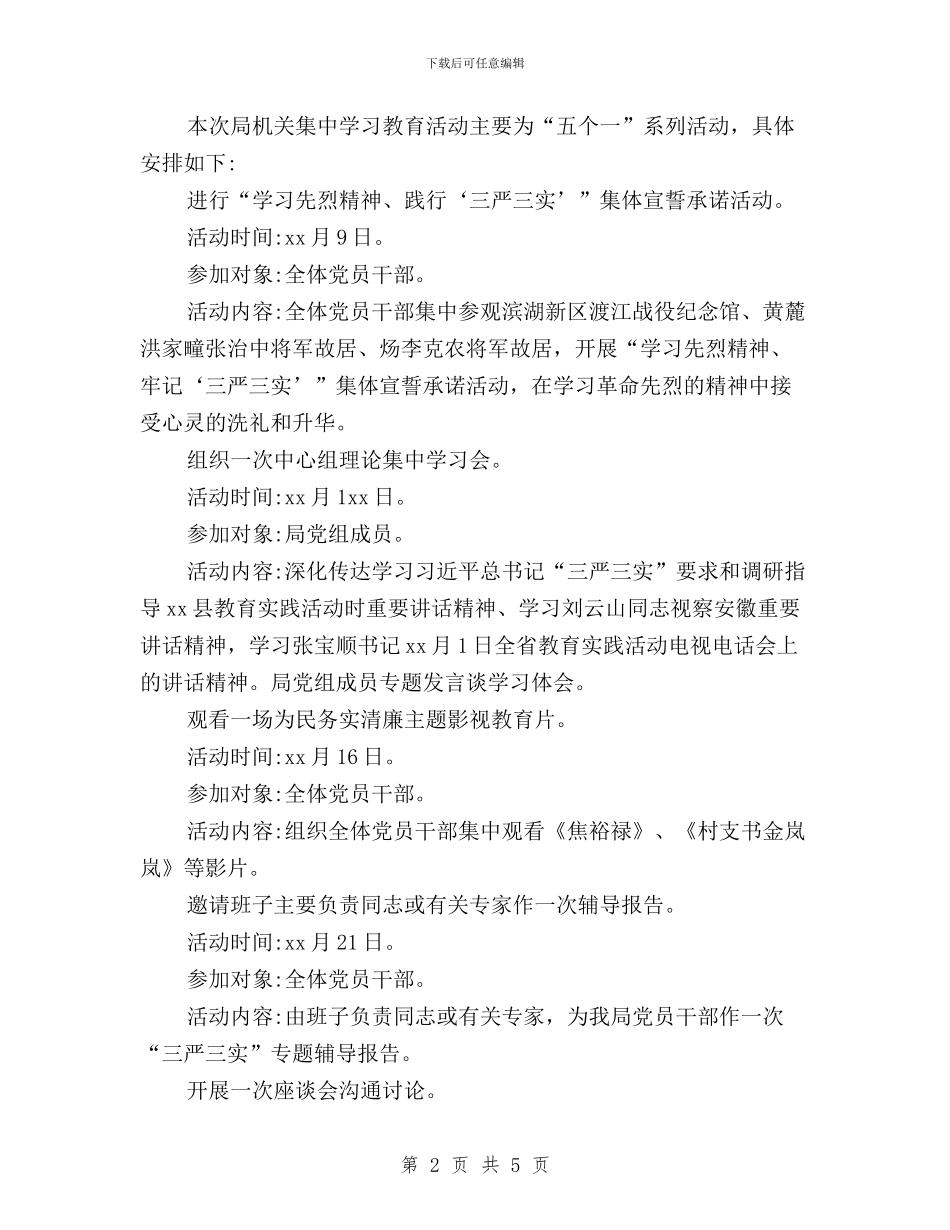 下载后可任意编辑

本次局机关集中学习教育活动主要为“五个一”系列活动，具体安排如下:

进行“学习先烈精神、践行‘三严三实’”集体宣誓承诺活动。

活动时间:xx 月 9 日。

参加对象:全体党员干部。

活动内容:全体党员干部集中参观滨湖新区渡江战役纪念馆、黄麓洪家疃张治中将军故居、炀李克农将军故居，开展“学习先烈精神、牢记‘三严三实’”集体宣誓承诺活动，在学习革命先烈的精神中接受心灵的洗礼和升华。

组织一次中心组理论集中学习会。

活动时间:xx 月 1xx 日。

参加对象:局党组成员。

活动内容:深化传达学习习近平总书记“三严三实”要求和调研指导 xx 县教育实践活动时重要讲话精神、学习刘云山同志视察安徽重要讲话精神，学习张宝顺书记 xx 月 1 日全省教育实践活动电视电话会上的讲话精神。局党组成员专题发言谈学习体会。

观看一场为民务实清廉主题影视教育片。

活动时间:xx 月 16 日。

参加对象:全体党员干部。

活动内容:组织全体党员干部集中观看《焦裕禄》、《村支书金岚岚》等影片。

邀请班子主要负责同志或有关专家作一次辅导报告。

活动时间:xx 月 21 日。

参加对象:全体党员干部。

活动内容:由班子负责同志或有关专家，为我局党员干部作一次“三严三实”专题辅导报告。

开展一次座谈会沟通讨论。

第 2 页 共 5 页